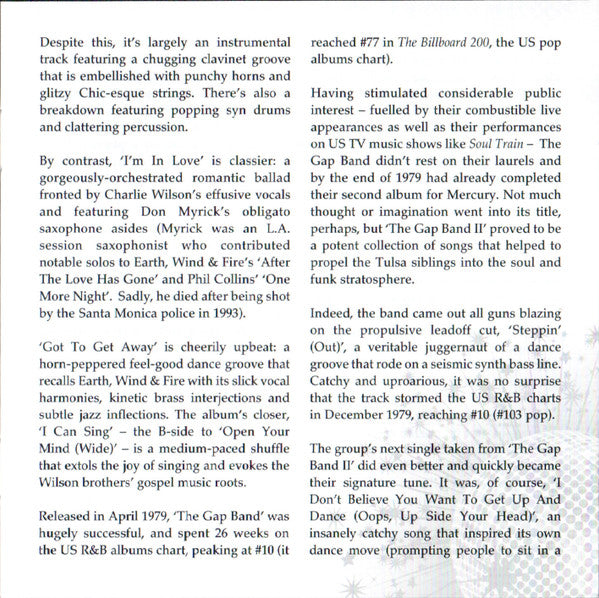 Despite this, it's largely an instrumental track featuring a chugging clavinet groove that is embellished with punchy horns and glitzy Chic-esque strings. There's also a breakdown featuring popping syn drums and clattering percussion.

By contrast, 'I'm In Love' is classier: a gorgeously-orchestrated romantic ballad fronted by Charlie Wilson's effusive vocals and featuring Don Myrick's obligato saxophone asides (Myrick was an L.A. session saxophonist who contributed notable solos to Earth, Wind & Fire's 'After The Love Has Gone' and Phil Collins' 'One More Night'. Sadly, he died after being shot by the Santa Monica police in 1993).

'Got To Get Away' is cheerily upbeat: a horn-peppered feel-good dance groove that recalls Earth, Wind & Fire with its slick vocal harmonies, kinetic brass interjections and subtle jazz inflections. The album's closer, 'I Can Sing' – the B-side to 'Open Your Mind (Wide)' – is a medium-paced shuffle that extols the joy of singing and evokes the Wilson brothers' gospel music roots.

Released in April 1979, 'The Gap Band' was hugely successful, and spent 26 weeks on the US R&B albums chart, peaking at #10 (it reached #77 in The Billboard 200, the US pop albums chart).

Having stimulated considerable public interest – fuelled by their combustible live appearances as well as their performances on US TV music shows like Soul Train – The Gap Band didn't rest on their laurels and by the end of 1979 had already completed their second album for Mercury. Not much thought or imagination went into its title, perhaps, but 'The Gap Band II' proved to be a potent collection of songs that helped to propel the Tulsa siblings into the soul and funk stratosphere.

Indeed, the band came out all guns blazing on the propulsive leadoff cut, 'Steppin' (Out)', a veritable juggernaut of a dance groove that rode on a seismic synth bass line. Catchy and uproarious, it was no surprise that the track stormed the US R&B charts in December 1979, reaching #10 (#103 pop).

The group's next single taken from 'The Gap Band II' did even better and quickly became their signature tune. It was, of course, 'I Don't Believe You Want To Get Up And Dance (Oops, Up Side Your Head)', an insanely catchy song that inspired its own dance move (prompting people to sit in a